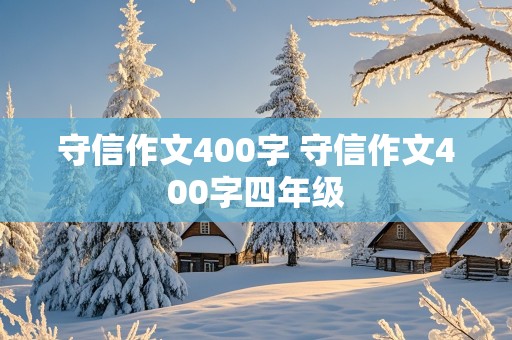 守信作文400字 守信作文400字四年级